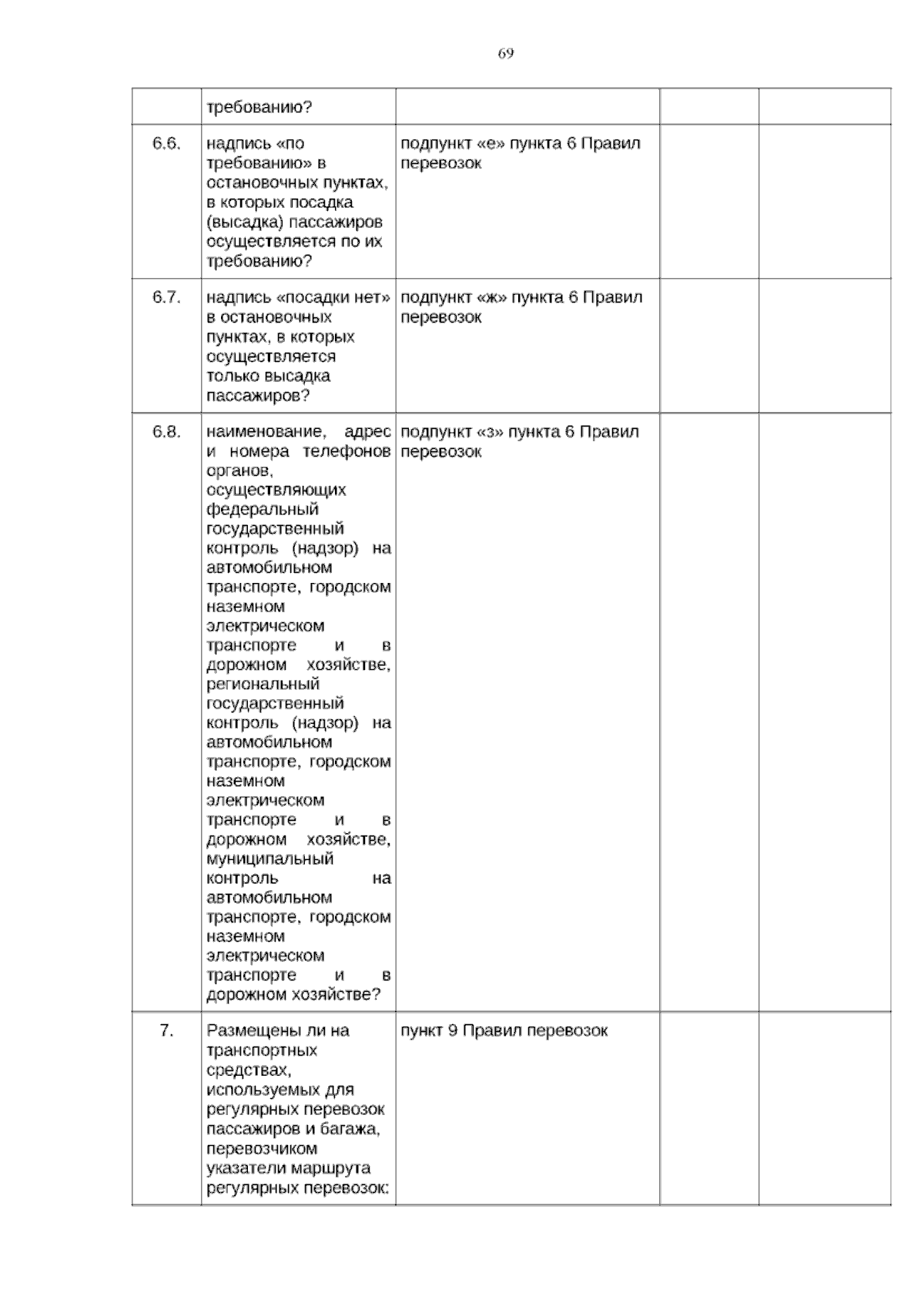 69

|  | требованию? |  |  |  |
|---|---|---|---|---|
| 6.6. | надпись «по требованию» в остановочных пунктах, в которых посадка (высадка) пассажиров осуществляется по их требованию? | подпункт «е» пункта 6 Правил перевозок |  |  |
| 6.7. | надпись «посадки нет» в остановочных пунктах, в которых осуществляется только высадка пассажиров? | подпункт «ж» пункта 6 Правил перевозок |  |  |
| 6.8. | наименование, адрес и номера телефонов органов, осуществляющих федеральный государственный контроль (надзор) на автомобильном транспорте, городском наземном электрическом транспорте и в дорожном хозяйстве, региональный государственный контроль (надзор) на автомобильном транспорте, городском наземном электрическом транспорте и в дорожном хозяйстве, муниципальный контроль на автомобильном транспорте, городском наземном электрическом транспорте и в дорожном хозяйстве? | подпункт «з» пункта 6 Правил перевозок |  |  |
| 7. | Размещены ли на транспортных средствах, используемых для регулярных перевозок пассажиров и багажа, перевозчиком указатели маршрута регулярных перевозок: | пункт 9 Правил перевозок |  |  |